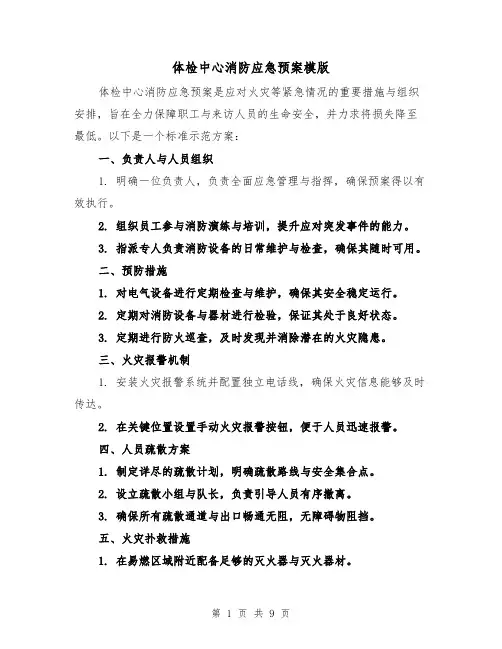 体检中心消防应急预案模版

体检中心消防应急预案是应对火灾等紧急情况的重要措施与组织安排，旨在全力保障职工与来访人员的生命安全，并力求将损失降至最低。以下是一个标准示范方案：

一、负责人与人员组织

1. 明确一位负责人，负责全面应急管理与指挥，确保预案得以有效执行。

2. 组织员工参与消防演练与培训，提升应对突发事件的能力。

3. 指派专人负责消防设备的日常维护与检查，确保其随时可用。

二、预防措施

1. 对电气设备进行定期检查与维护，确保其安全稳定运行。

2. 定期对消防设备与器材进行检验，保证其处于良好状态。

3. 定期进行防火巡查，及时发现并消除潜在的火灾隐患。

三、火灾报警机制

1. 安装火灾报警系统并配置独立电话线，确保火灾信息能够及时传达。

2. 在关键位置设置手动火灾报警按钮，便于人员迅速报警。

四、人员疏散方案

1. 制定详尽的疏散计划，明确疏散路线与安全集合点。

2. 设立疏散小组与队长，负责引导人员有序撤离。

3. 确保所有疏散通道与出口畅通无阻，无障碍物阻挡。

五、火灾扑救措施

1. 在易燃区域附近配备足够的灭火器与灭火器材。

第 1 页 共 9 页